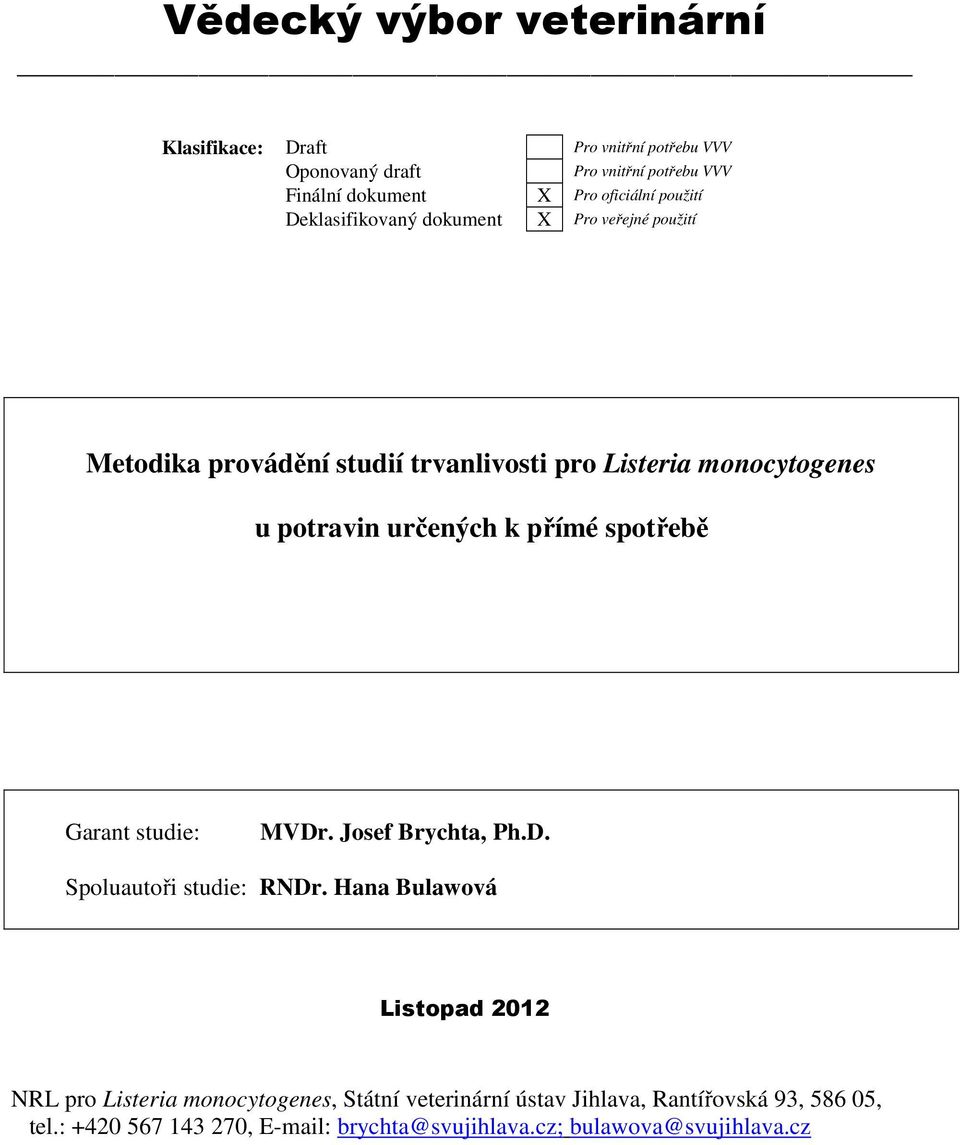 Vědecký výbor veterinární

| Klasifikace: | Draft |  | Pro vnitřní potřebu VVV |
|---|---|---|---|
|  | Oponovaný draft |  | Pro vnitřní potřebu VVV |
|  | Finální dokument | X | Pro oficiální použití |
|  | Deklasifikovaný dokument | X | Pro veřejné použití |

Metodika provádění studií trvanlivosti pro Listeria monocytogenes

u potravin určených k přímé spotřebě

Garant studie: MVDr. Josef Brychta, Ph.D.

Spoluautoři studie: RNDr. Hana Bulawová

Listopad 2012

NRL pro Listeria monocytogenes, Státní veterinární ústav Jihlava, Rantířovská 93, 586 05, tel.: +420 567 143 270, E-mail: brychta@svujihlava.cz; bulawova@svujihlava.cz